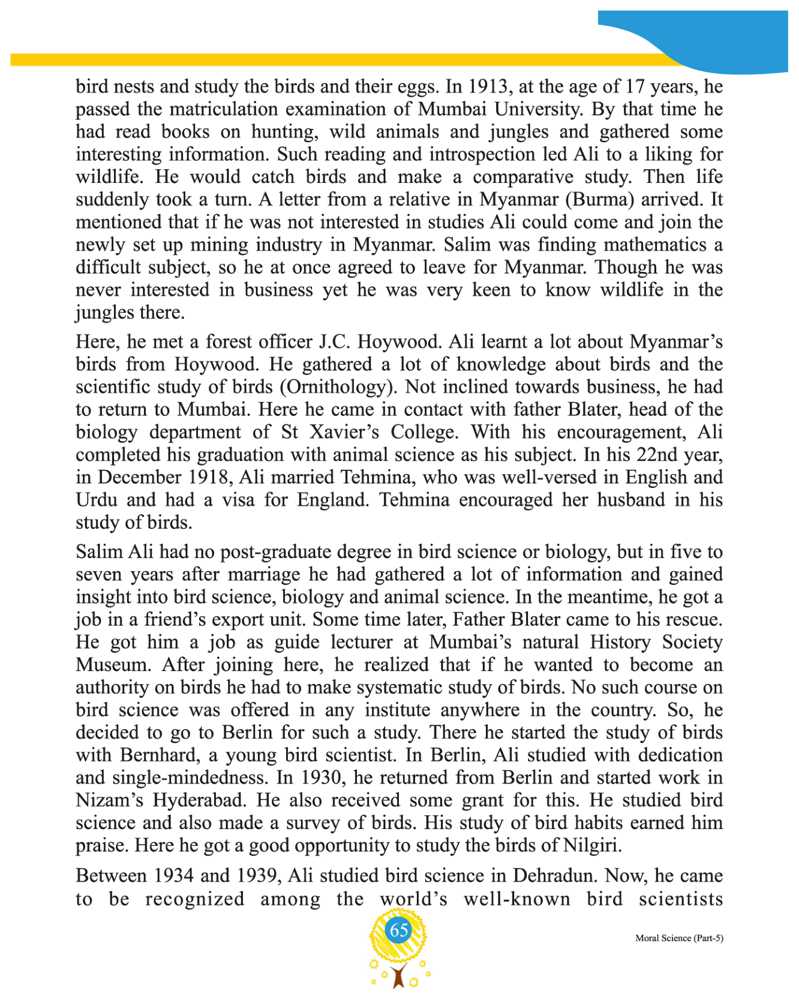 bird nests and study the birds and their eggs. In 1913, at the age of 17 years, he passed the matriculation examination of Mumbai University. By that time he had read books on hunting, wild animals and jungles and gathered some interesting information. Such reading and introspection led Ali to a liking for wildlife. He would catch birds and make a comparative study. Then life suddenly took a turn. A letter from a relative in Myanmar (Burma) arrived. It mentioned that if he was not interested in studies Ali could come and join the newly set up mining industry in Myanmar. Salim was finding mathematics a difficult subject, so he at once agreed to leave for Myanmar. Though he was never interested in business yet he was very keen to know wildlife in the jungles there.

Here, he met a forest officer J.C. Hoywood. Ali learnt a lot about Myanmar's birds from Hoywood. He gathered a lot of knowledge about birds and the scientific study of birds (Ornithology). Not inclined towards business, he had to return to Mumbai. Here he came in contact with father Blater, head of the biology department of St Xavier's College. With his encouragement, Ali completed his graduation with animal science as his subject. In his 22nd year, in December 1918, Ali married Tehmina, who was well-versed in English and Urdu and had a visa for England. Tehmina encouraged her husband in his study of birds.

Salim Ali had no post-graduate degree in bird science or biology, but in five to seven years after marriage he had gathered a lot of information and gained insight into bird science, biology and animal science. In the meantime, he got a job in a friend's export unit. Some time later, Father Blater came to his rescue. He got him a job as guide lecturer at Mumbai's natural History Society Museum. After joining here, he realized that if he wanted to become an authority on birds he had to make systematic study of birds. No such course on bird science was offered in any institute anywhere in the country. So, he decided to go to Berlin for such a study. There he started the study of birds with Bernhard, a young bird scientist. In Berlin, Ali studied with dedication and single-mindedness. In 1930, he returned from Berlin and started work in Nizam's Hyderabad. He also received some grant for this. He studied bird science and also made a survey of birds. His study of bird habits earned him praise. Here he got a good opportunity to study the birds of Nilgiri.

Between 1934 and 1939, Ali studied bird science in Dehradun. Now, he came to be recognized among the world's well-known bird scientists

65

Moral Science (Part-5)